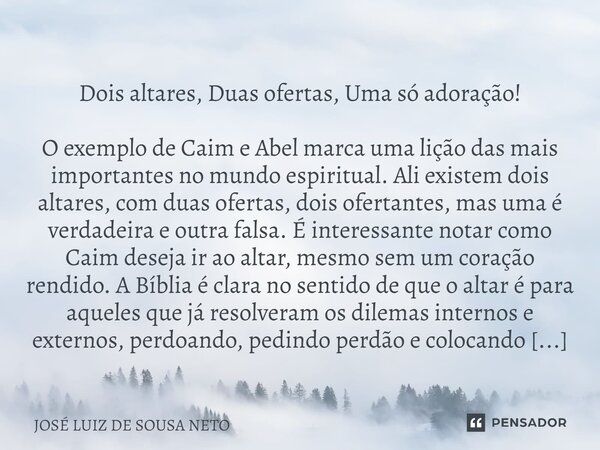 Dois altares, Duas ofertas, Uma só adoração!

O exemplo de Caim e Abel marca uma lição das mais importantes no mundo espiritual. Ali existem dois altares, com duas ofertas, dois ofertantes, mas uma é verdadeira e outra falsa. É interessante notar como Caim deseja ir ao altar, mesmo sem um coração rendido. A Bíblia é clara no sentido de que o altar é para aqueles que já resolveram os dilemas internos e externos, perdoando, pedindo perdão e colocando [...]

JOSÉ LUIZ DE SOUSA NETO

PENSADOR